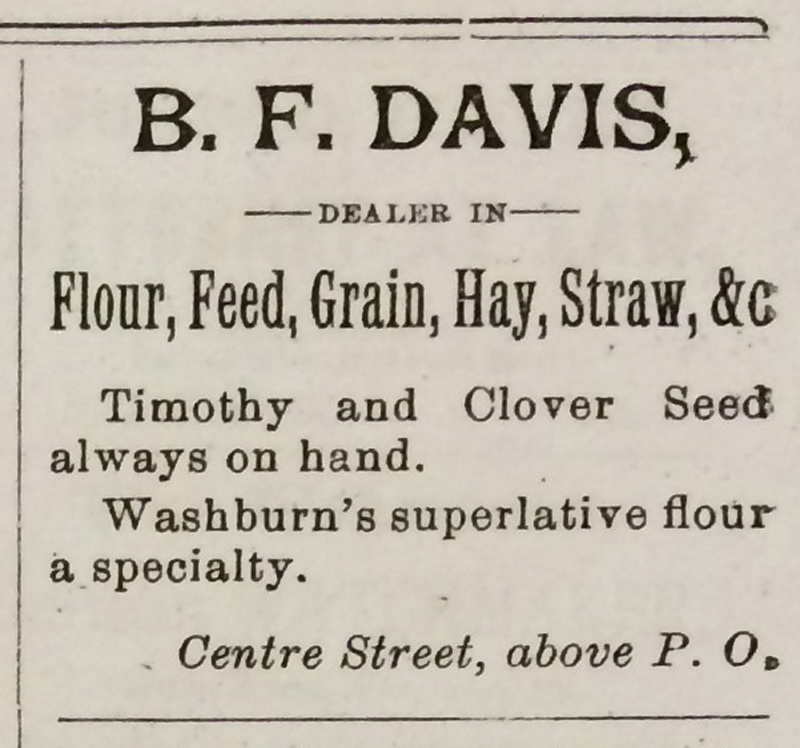 B. F. DAVIS,

—DEALER IN—

Flour, Feed, Grain, Hay, Straw, &c

Timothy and Clover Seed always on hand.

Washburn's superlative flour a specialty.

Centre Street, above P. O.